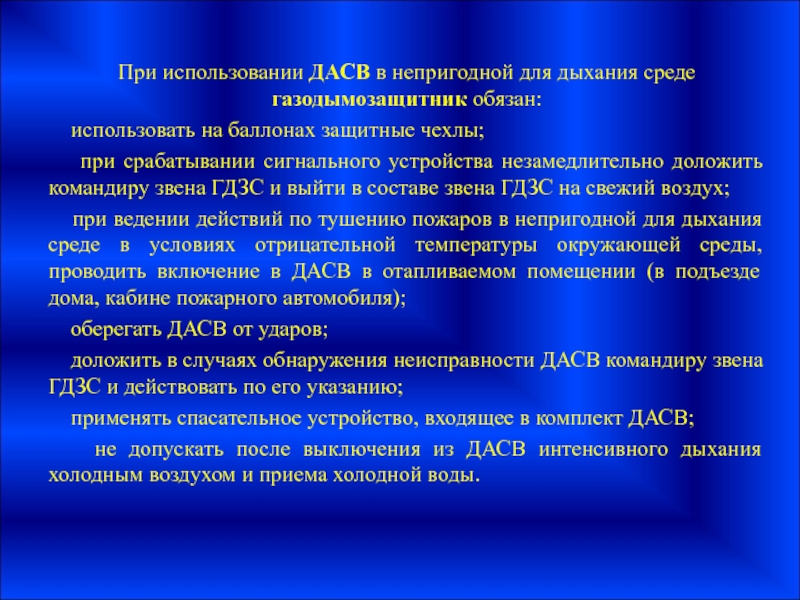 При использовании ДАСВ в непригодной для дыхания среде газодымозащитник обязан:

использовать на баллонах защитные чехлы;

при срабатывании сигнального устройства незамедлительно доложить командиру звена ГДЗС и выйти в составе звена ГДЗС на свежий воздух;

при ведении действий по тушению пожаров в непригодной для дыхания среде в условиях отрицательной температуры окружающей среды, проводить включение в ДАСВ в отапливаемом помещении (в подъезде дома, кабине пожарного автомобиля);

оберегать ДАСВ от ударов;

доложить в случаях обнаружения неисправности ДАСВ командиру звена ГДЗС и действовать по его указанию;

применять спасательное устройство, входящее в комплект ДАСВ;

не допускать после выключения из ДАСВ интенсивного дыхания холодным воздухом и приема холодной воды.